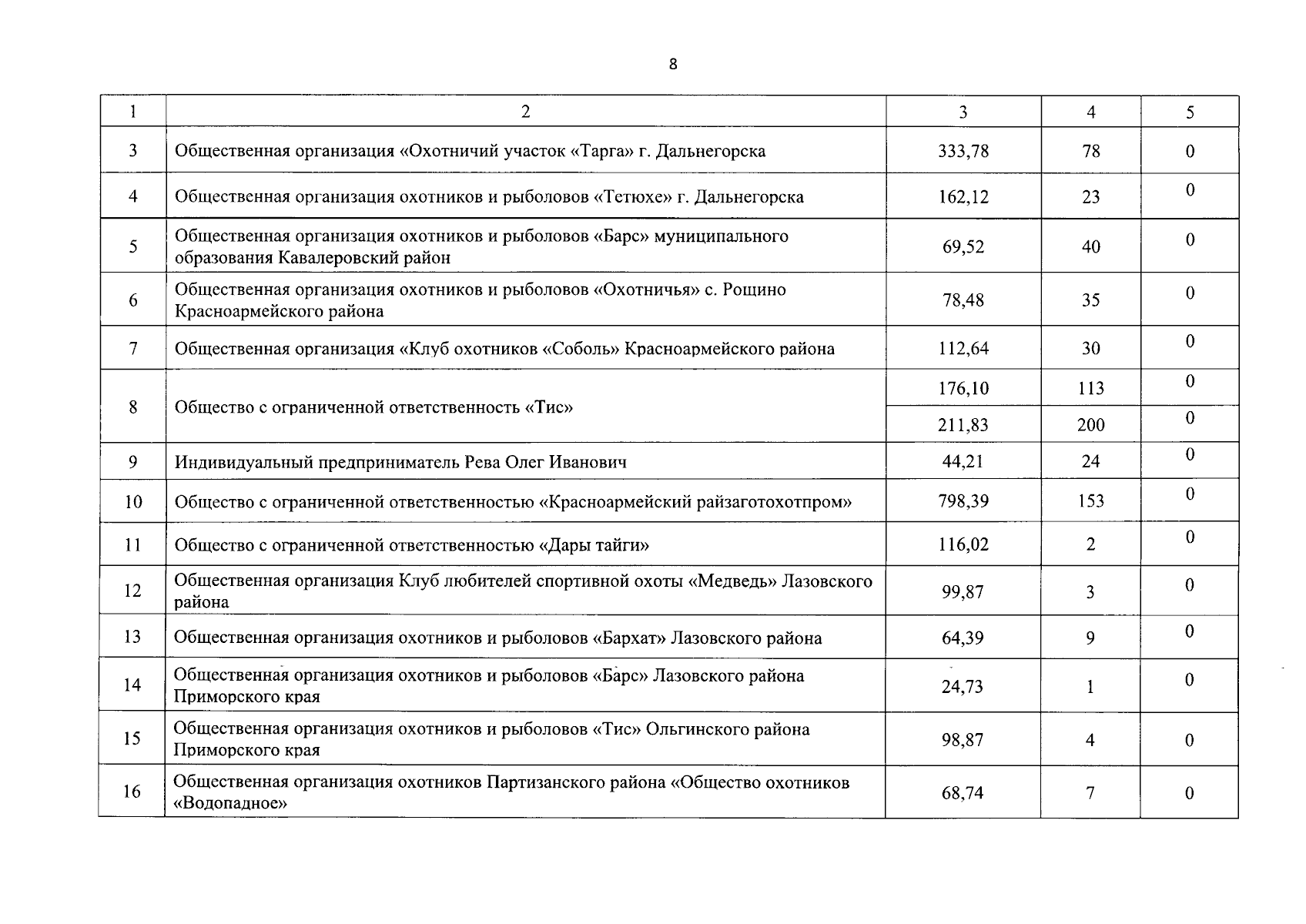 8

| 1 | 2 | 3 | 4 | 5 |
|---|---|---|---|---|
| 3 | Общественная организация «Охотничий участок «Тарга» г. Дальнегорска | 333,78 | 78 | 0 |
| 4 | Общественная организация охотников и рыболовов «Тетюхе» г. Дальнегорска | 162,12 | 23 | 0 |
| 5 | Общественная организация охотников и рыболовов «Барс» муниципального образования Кавалеровский район | 69,52 | 40 | 0 |
| 6 | Общественная организация охотников и рыболовов «Охотничья» с. Рощино Красноармейского района | 78,48 | 35 | 0 |
| 7 | Общественная организация «Клуб охотников «Соболь» Красноармейского района | 112,64 | 30 | 0 |
| 8 | Общество с ограниченной ответственность «Тис» | 176,10 | 113 | 0 |
|  |  | 211,83 | 200 | 0 |
| 9 | Индивидуальный предприниматель Рева Олег Иванович | 44,21 | 24 | 0 |
| 10 | Общество с ограниченной ответственностью «Красноармейский райзаготохотпром» | 798,39 | 153 | 0 |
| 11 | Общество с ограниченной ответственностью «Дары тайги» | 116,02 | 2 | 0 |
| 12 | Общественная организация Клуб любителей спортивной охоты «Медведь» Лазовского района | 99,87 | 3 | 0 |
| 13 | Общественная организация охотников и рыболовов «Бархат» Лазовского района | 64,39 | 9 | 0 |
| 14 | Общественная организация охотников и рыболовов «Барс» Лазовского района Приморского края | 24,73 | 1 | 0 |
| 15 | Общественная организация охотников и рыболовов «Тис» Ольгинского района Приморского края | 98,87 | 4 | 0 |
| 16 | Общественная организация охотников Партизанского района «Общество охотников «Водопадное» | 68,74 | 7 | 0 |